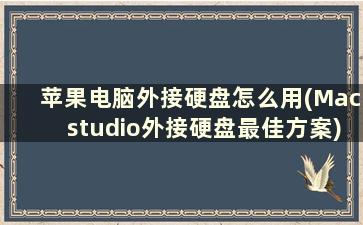 苹果电脑外接硬盘怎么用(Mac studio外接硬盘最佳方案)